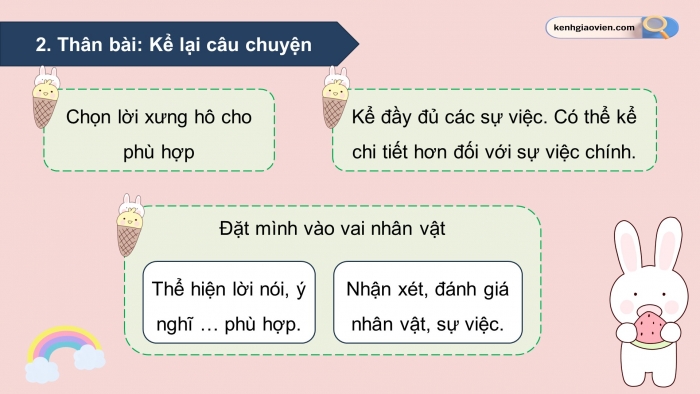 2. Thân bài: Kể lại câu chuyện

kenhgiaovien.com

Chọn lời xưng hô cho phù hợp

Kể đầy đủ các sự việc. Có thể kể chi tiết hơn đối với sự việc chính.

Đặt mình vào vai nhân vật

Thể hiện lời nói, ý nghĩ … phù hợp.

Nhận xét, đánh giá nhân vật, sự việc.